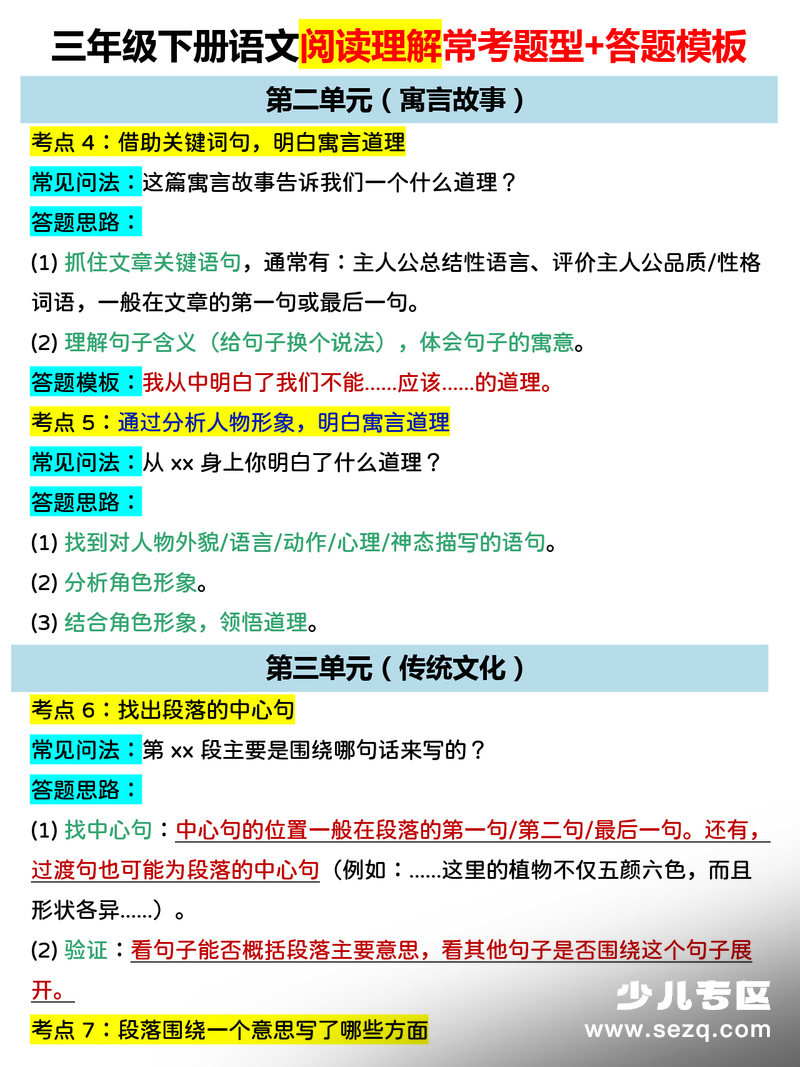 三年级下册语文阅读理解常考题型+答题模板

第二单元（寓言故事）

考点 4：借助关键词句，明白寓言道理

常见问法：这篇寓言故事告诉我们一个什么道理？

答题思路：

(1) 抓住文章关键语句，通常有：主人公总结性语言、评价主人公品质/性格词语，一般在文章的第一句或最后一句。

(2) 理解句子含义（给句子换个说法），体会句子的寓意。

答题模板：我从中明白了我们不能……应该……的道理。

考点 5：通过分析人物形象，明白寓言道理

常见问法：从 xx 身上你明白了什么道理？

答题思路：

(1) 找到对人物外貌/语言/动作/心理/神态描写的语句。

(2) 分析角色形象。

(3) 结合角色形象，领悟道理。

第三单元（传统文化）

考点 6：找出段落的中心句

常见问法：第 xx 段主要是围绕哪句话来写的？

答题思路：

(1) 找中心句：中心句的位置一般在段落的第一句/第二句/最后一句。还有，过渡句也可能为段落的中心句（例如：……这里的植物不仅五颜六色，而且形状各异……）。

(2) 验证：看句子能否概括段落主要意思，看其他句子是否围绕这个句子展开。

考点 7：段落围绕一个意思写了哪些方面

少儿专区
www.sezq.com